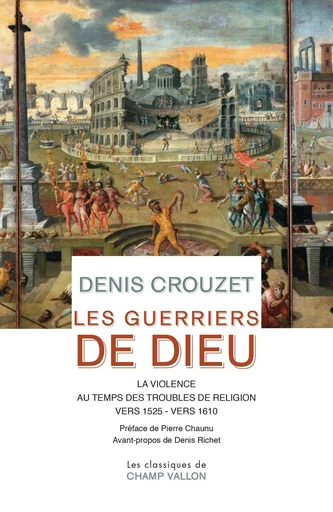 DENIS CROUZET

LES GUERRIERS DE DIEU

LA VIOLENCE
AU TEMPS DES TROUBLES DE RELIGION
VERS 1525 - VERS 1610

Préface de Pierre Chaunu
Avant-propos de Denis Richet

Les classiques de
CHAMP VALLON